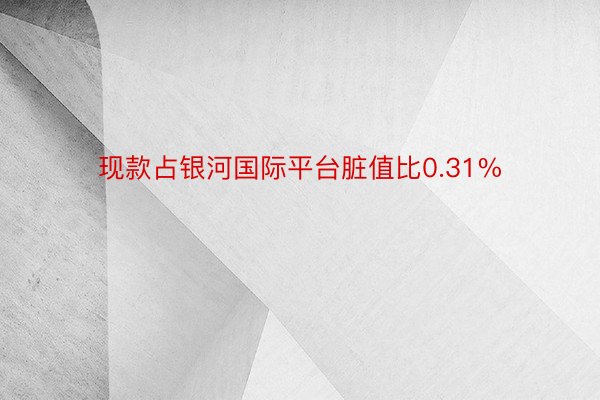 现款占银河国际平台脏值比0.31%